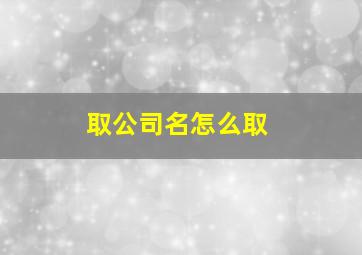 取公司名怎么取